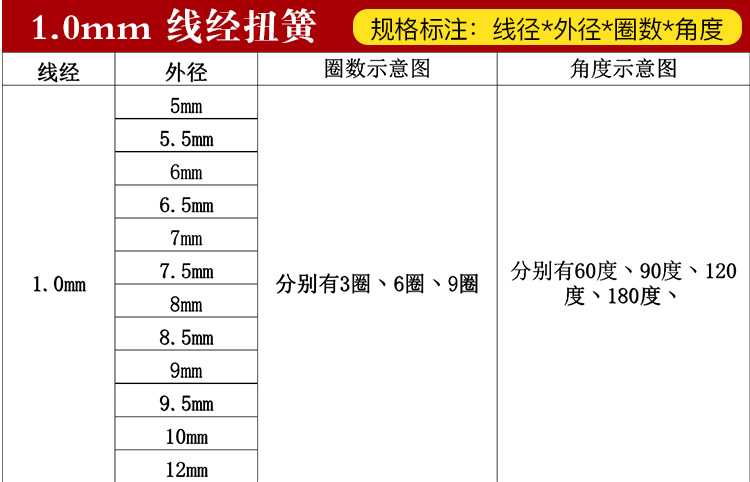 1.0mm 线经扭簧

规格标注：线径*外径*圈数*角度

| 线经 | 外径 | 圈数示意图 | 角度示意图 |
|---|---|---|---|
| 1.0mm | 5mm | 分别有3圈、6圈、9圈 | 分别有60度、90度、120度、180度、 |
| | 5.5mm | | |
| | 6mm | | |
| | 6.5mm | | |
| | 7mm | | |
| | 7.5mm | | |
| | 8mm | | |
| | 8.5mm | | |
| | 9mm | | |
| | 9.5mm | | |
| | 10mm | | |
| | 12mm | | |